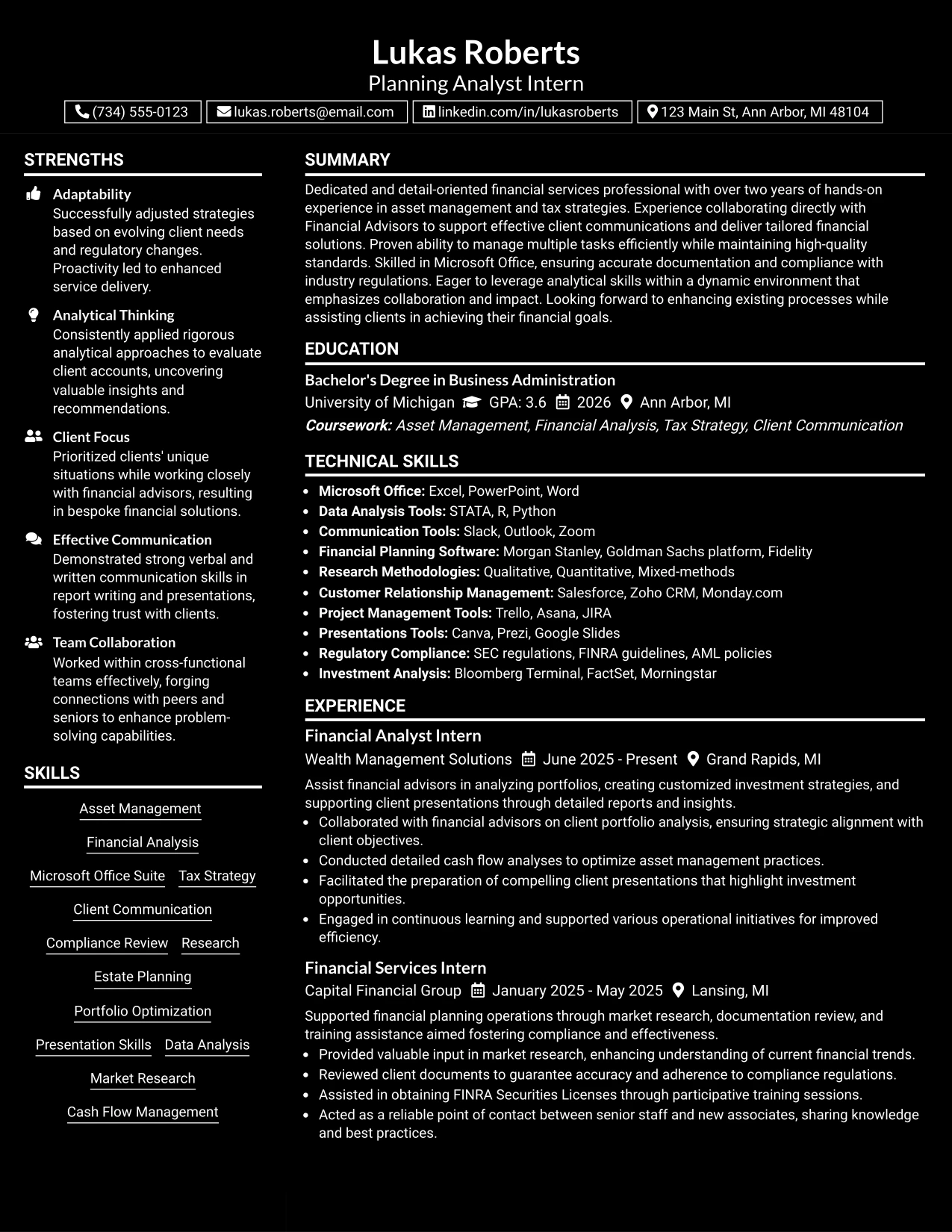 Lukas Roberts
Planning Analyst Intern

(734) 555-0123 lukas.roberts@email.com linkedin.com/in/lukasroberts 123 Main St, Ann Arbor, MI 48104

STRENGTHS

Adaptability
Successfully adjusted strategies based on evolving client needs and regulatory changes. Proactivity led to enhanced service delivery.

Analytical Thinking
Consistently applied rigorous analytical approaches to evaluate client accounts, uncovering valuable insights and recommendations.

Client Focus
Prioritized clients' unique situations while working closely with financial advisors, resulting in bespoke financial solutions.

Effective Communication
Demonstrated strong verbal and written communication skills in report writing and presentations, fostering trust with clients.

Team Collaboration
Worked within cross-functional teams effectively, forging connections with peers and seniors to enhance problem-solving capabilities.

SKILLS

Asset Management
Financial Analysis
Microsoft Office Suite
Tax Strategy
Client Communication
Compliance Review
Research
Estate Planning
Portfolio Optimization
Presentation Skills
Data Analysis
Market Research
Cash Flow Management

SUMMARY

Dedicated and detail-oriented financial services professional with over two years of hands-on experience in asset management and tax strategies. Experience collaborating directly with Financial Advisors to support effective client communications and deliver tailored financial solutions. Proven ability to manage multiple tasks efficiently while maintaining high-quality standards. Skilled in Microsoft Office, ensuring accurate documentation and compliance with industry regulations. Eager to leverage analytical skills within a dynamic environment that emphasizes collaboration and impact. Looking forward to enhancing existing processes while assisting clients in achieving their financial goals.

EDUCATION

Bachelor's Degree in Business Administration
University of Michigan GPA: 3.6 2026 Ann Arbor, MI
Coursework: Asset Management, Financial Analysis, Tax Strategy, Client Communication

TECHNICAL SKILLS

• Microsoft Office: Excel, PowerPoint, Word
• Data Analysis Tools: STATA, R, Python
• Communication Tools: Slack, Outlook, Zoom
• Financial Planning Software: Morgan Stanley, Goldman Sachs platform, Fidelity
• Research Methodologies: Qualitative, Quantitative, Mixed-methods
• Customer Relationship Management: Salesforce, Zoho CRM, Monday.com
• Project Management Tools: Trello, Asana, JIRA
• Presentations Tools: Canva, Prezi, Google Slides
• Regulatory Compliance: SEC regulations, FINRA guidelines, AML policies
• Investment Analysis: Bloomberg Terminal, FactSet, Morningstar

EXPERIENCE

Financial Analyst Intern
Wealth Management Solutions June 2025 - Present Grand Rapids, MI

Assist financial advisors in analyzing portfolios, creating customized investment strategies, and supporting client presentations through detailed reports and insights.
• Collaborated with financial advisors on client portfolio analysis, ensuring strategic alignment with client objectives.
• Conducted detailed cash flow analyses to optimize asset management practices.
• Facilitated the preparation of compelling client presentations that highlight investment opportunities.
• Engaged in continuous learning and supported various operational initiatives for improved efficiency.

Financial Services Intern
Capital Financial Group January 2025 - May 2025 Lansing, MI

Supported financial planning operations through market research, documentation review, and training assistance aimed fostering compliance and effectiveness.
• Provided valuable input in market research, enhancing understanding of current financial trends.
• Reviewed client documents to guarantee accuracy and adherence to compliance regulations.
• Assisted in obtaining FINRA Securities Licenses through participative training sessions.
• Acted as a reliable point of contact between senior staff and new associates, sharing knowledge and best practices.